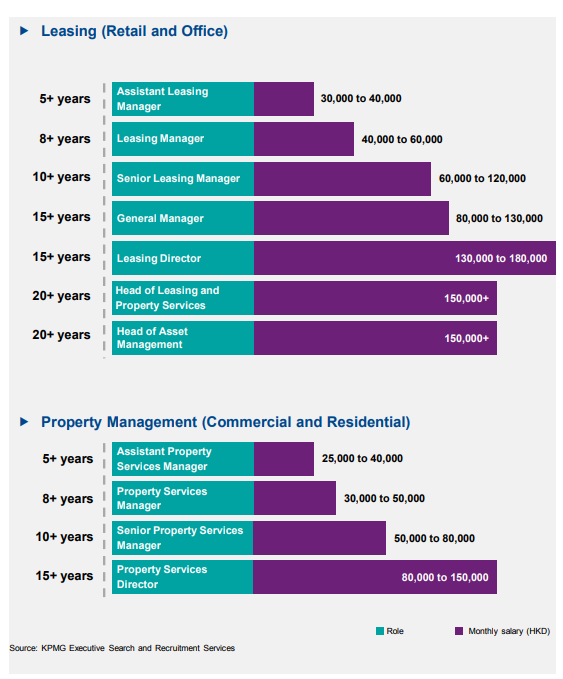 Leasing (Retail and Office)

5+ years
Assistant Leasing Manager
30,000 to 40,000

8+ years
Leasing Manager
40,000 to 60,000

10+ years
Senior Leasing Manager
60,000 to 120,000

15+ years
General Manager
80,000 to 130,000

15+ years
Leasing Director
130,000 to 180,000

20+ years
Head of Leasing and Property Services
150,000+

20+ years
Head of Asset Management
150,000+

Property Management (Commercial and Residential)

5+ years
Assistant Property Services Manager
25,000 to 40,000

8+ years
Property Services Manager
30,000 to 50,000

10+ years
Senior Property Services Manager
50,000 to 80,000

15+ years
Property Services Director
80,000 to 150,000

Role
Monthly salary (HKD)

Source: KPMG Executive Search and Recruitment Services